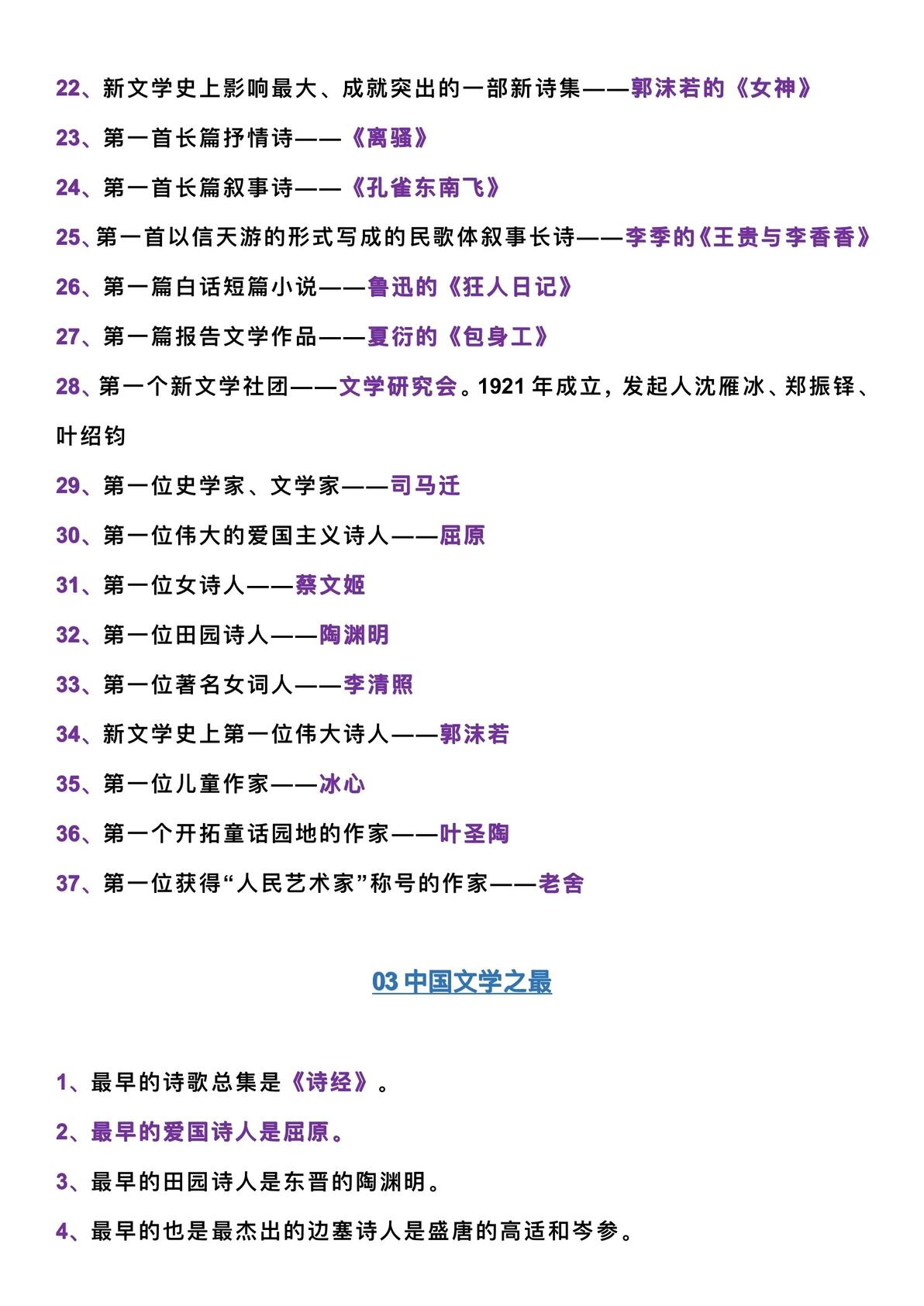 22、新文学史上影响最大、成就突出的一部新诗集——郭沫若的《女神》

23、第一首长篇抒情诗——《离骚》

24、第一首长篇叙事诗——《孔雀东南飞》

25、第一首以信天游的形式写成的民歌体叙事长诗——李季的《王贵与李香香》

26、第一篇白话短篇小说——鲁迅的《狂人日记》

27、第一篇报告文学作品——夏衍的《包身工》

28、第一个新文学社团——文学研究会。1921年成立，发起人沈雁冰、郑振铎、叶绍钧

29、第一位史学家、文学家——司马迁

30、第一位伟大的爱国主义诗人——屈原

31、第一位女诗人——蔡文姬

32、第一位田园诗人——陶渊明

33、第一位著名女词人——李清照

34、新文学史上第一位伟大诗人——郭沫若

35、第一位儿童作家——冰心

36、第一个开拓童话园地的作家——叶圣陶

37、第一位获得“人民艺术家”称号的作家——老舍

03中国文学之最

1、最早的诗歌总集是《诗经》。

2、最早的爱国诗人是屈原。

3、最早的田园诗人是东晋的陶渊明。

4、最早的也是最杰出的边塞诗人是盛唐的高适和岑参。